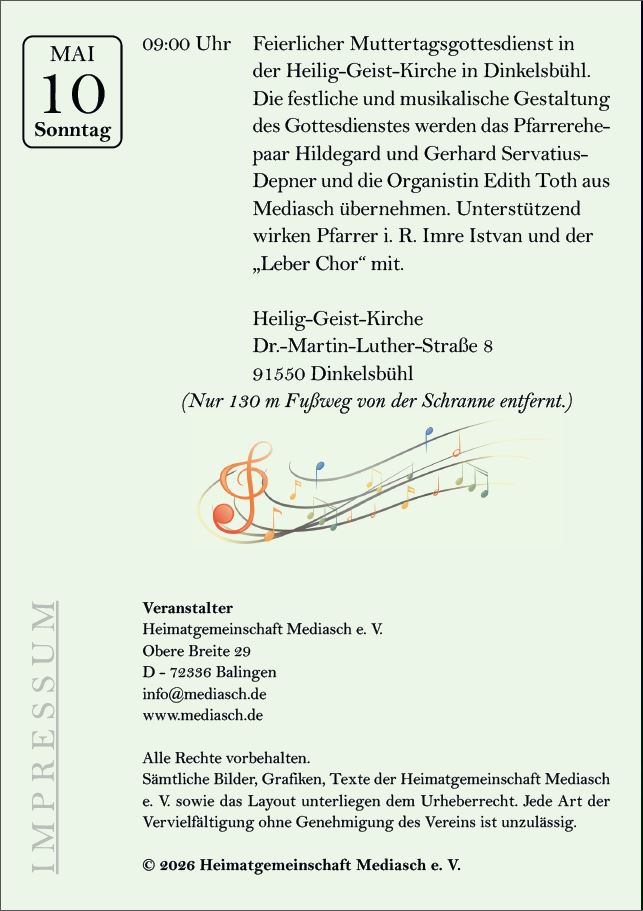 MAI
10
Sonntag

09:00 Uhr

Feierlicher Muttertagsgottesdienst in der Heilig-Geist-Kirche in Dinkelsbühl. Die festliche und musikalische Gestaltung des Gottesdienstes werden das Pfarrerehepaar Hildegard und Gerhard Servatius-Depner und die Organistin Edith Toth aus Mediasch übernehmen. Unterstützend wirken Pfarrer i. R. Imre Istvan und der „Leber Chor“ mit.

Heilig-Geist-Kirche
Dr.-Martin-Luther-Straße 8
91550 Dinkelsbühl
(Nur 130 m Fußweg von der Schranne entfernt.)

IMPRESSUM

Veranstalter
Heimatgemeinschaft Mediasch e. V.
Obere Breite 29
D - 72336 Balingen
info@mediasch.de
www.mediasch.de

Alle Rechte vorbehalten.
Sämtliche Bilder, Grafiken, Texte der Heimatgemeinschaft Mediasch e. V. sowie das Layout unterliegen dem Urheberrecht. Jede Art der Vervielfältigung ohne Genehmigung des Vereins ist unzulässig.

© 2026 Heimatgemeinschaft Mediasch e. V.